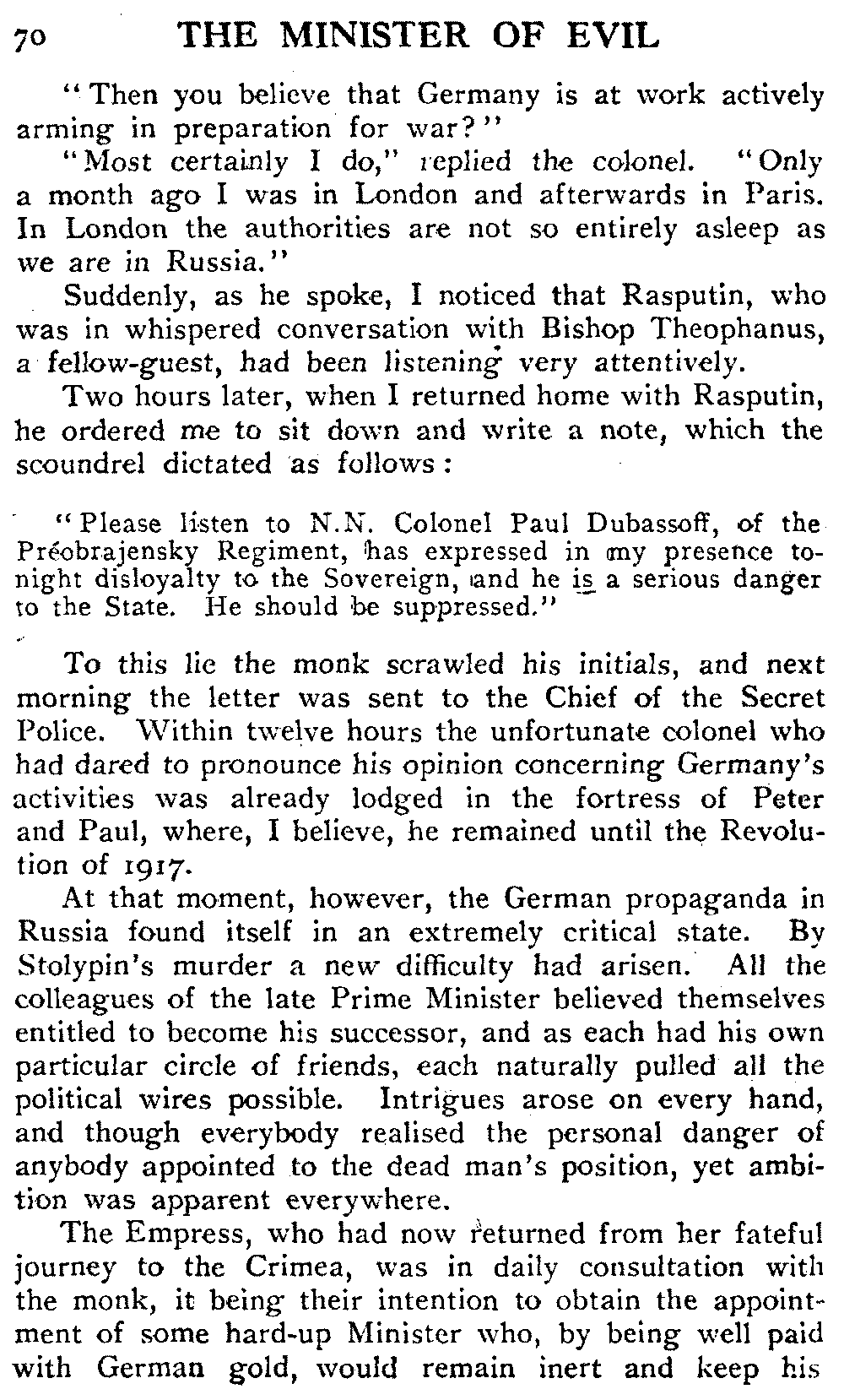 70 THE MINISTER OF EVIL

"Then you believe that Germany is at work actively arming in preparation for war?"

"Most certainly I do," replied the colonel. "Only a month ago I was in London and afterwards in Paris. In London the authorities are not so entirely asleep as we are in Russia."

Suddenly, as he spoke, I noticed that Rasputin, who was in whispered conversation with Bishop Theophanus, a fellow-guest, had been listening very attentively.

Two hours later, when I returned home with Rasputin, he ordered me to sit down and write a note, which the scoundrel dictated as follows:

"Please listen to N.N. Colonel Paul Dubassoff, of the Préobrajensky Regiment, has expressed in my presence tonight disloyalty to the Sovereign, and he is a serious danger to the State. He should be suppressed."

To this lie the monk scrawled his initials, and next morning the letter was sent to the Chief of the Secret Police. Within twelve hours the unfortunate colonel who had dared to pronounce his opinion concerning Germany's activities was already lodged in the fortress of Peter and Paul, where, I believe, he remained until the Revolution of 1917.

At that moment, however, the German propaganda in Russia found itself in an extremely critical state. By Stolypin's murder a new difficulty had arisen. All the colleagues of the late Prime Minister believed themselves entitled to become his successor, and as each had his own particular circle of friends, each naturally pulled all the political wires possible. Intrigues arose on every hand, and though everybody realised the personal danger of anybody appointed to the dead man's position, yet ambition was apparent everywhere.

The Empress, who had now returned from her fateful journey to the Crimea, was in daily consultation with the monk, it being their intention to obtain the appointment of some hard-up Minister who, by being well paid with German gold, would remain inert and keep his